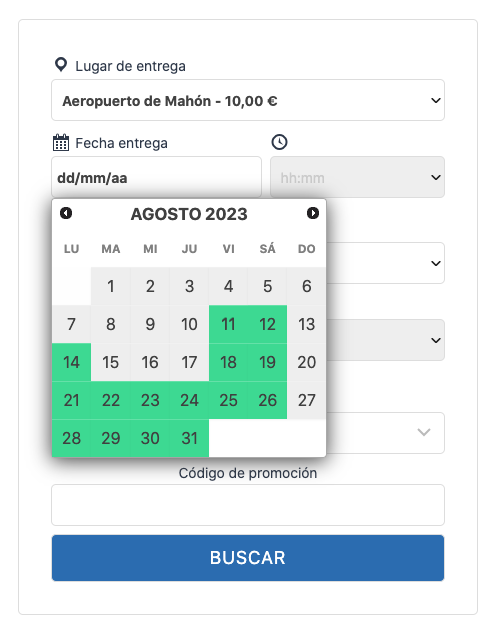 Lugar de entrega

Aeropuerto de Mahón - 10,00 €

Fecha entrega

dd/mm/aa

hh:mm

AGOSTO 2023

| LU | MA | MI | JU | VI | SÁ | DO |
|---|---|---|---|---|---|---|
| | 1 | 2 | 3 | 4 | 5 | 6 |
| 7 | 8 | 9 | 10 | 11 | 12 | 13 |
| 14 | 15 | 16 | 17 | 18 | 19 | 20 |
| 21 | 22 | 23 | 24 | 25 | 26 | 27 |
| 28 | 29 | 30 | 31 | | | |

Código de promoción

BUSCAR